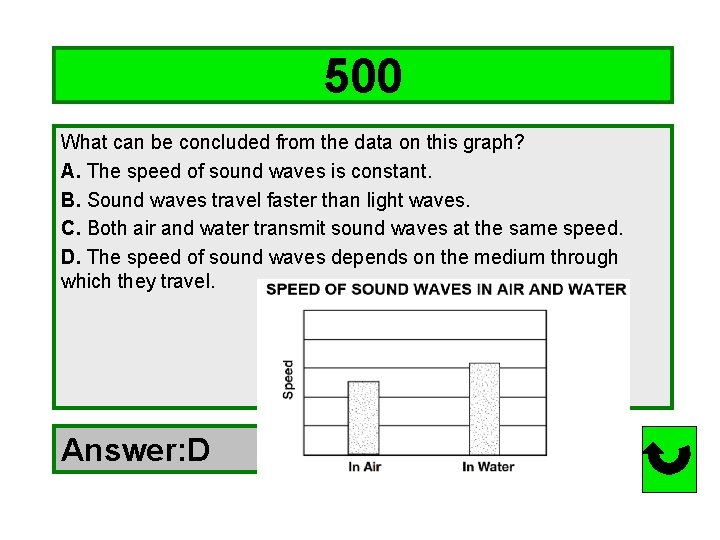 500

What can be concluded from the data on this graph?

A. The speed of sound waves is constant.

B. Sound waves travel faster than light waves.

C. Both air and water transmit sound waves at the same speed.

D. The speed of sound waves depends on the medium through which they travel.

SPEED OF SOUND WAVES IN AIR AND WATER

Speed

In Air

In Water

Answer:D